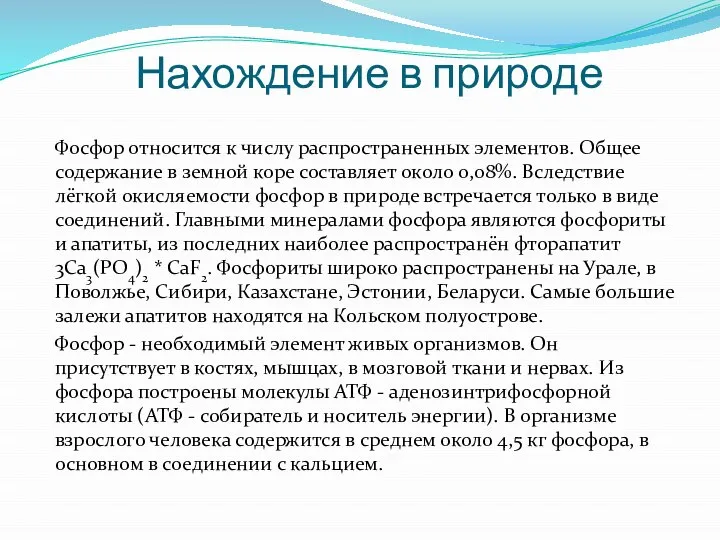 Нахождение в природе

Фосфор относится к числу распространенных элементов. Общее содержание в земной коре составляет около 0,08%. Вследствие лёгкой окисляемости фосфор в природе встречается только в виде соединений. Главными минералами фосфора являются фосфориты и апатиты, из последних наиболее распространён фторапатит $3Ca_3(PO_4)_2 * CaF_2$. Фосфориты широко распространены на Урале, в Поволжье, Сибири, Казахстане, Эстонии, Беларуси. Самые большие залежи апатитов находятся на Кольском полуострове.

Фосфор - необходимый элемент живых организмов. Он присутствует в костях, мышцах, в мозговой ткани и нервах. Из фосфора построены молекулы АТФ - аденозинтрифосфорной кислоты (АТФ - собиратель и носитель энергии). В организме взрослого человека содержится в среднем около 4,5 кг фосфора, в основном в соединении с кальцием.